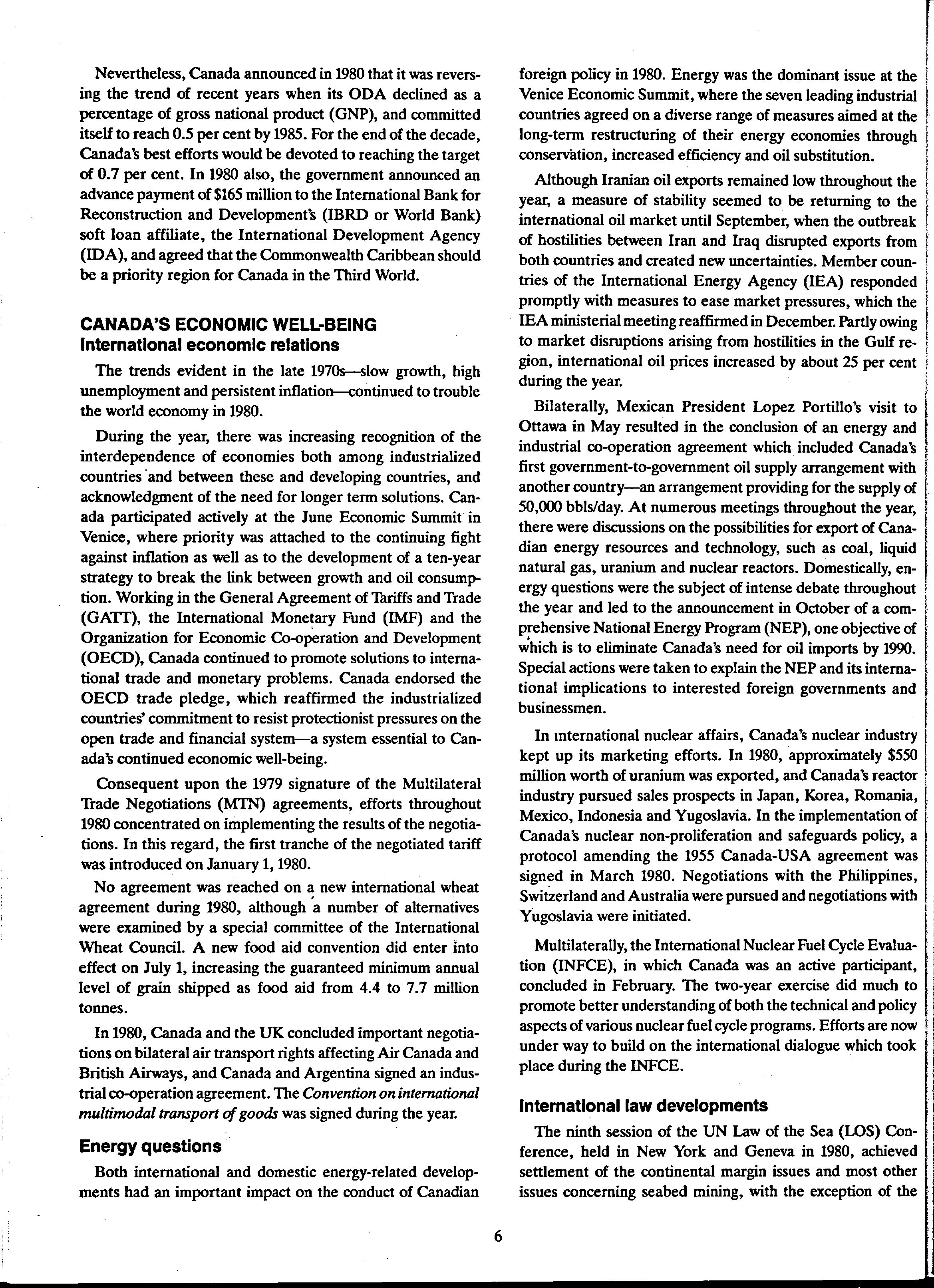 Nevertheless, Canada announced in 1980 that it was reversing the trend of recent years when its ODA declined as a percentage of gross national product (GNP), and committed itself to reach 0.5 per cent by 1985. For the end of the decade, Canada's best efforts would be devoted to reaching the target of 0.7 per cent. In 1980 also, the government announced an advance payment of $165 million to the International Bank for Reconstruction and Development's (IBRD or World Bank) soft loan affiliate, the International Development Agency (IDA), and agreed that the Commonwealth Caribbean should be a priority region for Canada in the Third World.

CANADA'S ECONOMIC WELL-BEING
International economic relations

The trends evident in the late 1970s—slow growth, high unemployment and persistent inflation—continued to trouble the world economy in 1980.

During the year, there was increasing recognition of the interdependence of economies both among industrialized countries and between these and developing countries, and acknowledgment of the need for longer term solutions. Canada participated actively at the June Economic Summit in Venice, where priority was attached to the continuing fight against inflation as well as to the development of a ten-year strategy to break the link between growth and oil consumption. Working in the General Agreement of Tariffs and Trade (GATT), the International Monetary Fund (IMF) and the Organization for Economic Co-operation and Development (OECD), Canada continued to promote solutions to international trade and monetary problems. Canada endorsed the OECD trade pledge, which reaffirmed the industrialized countries' commitment to resist protectionist pressures on the open trade and financial system—a system essential to Canada's continued economic well-being.

Consequent upon the 1979 signature of the Multilateral Trade Negotiations (MTN) agreements, efforts throughout 1980 concentrated on implementing the results of the negotiations. In this regard, the first tranche of the negotiated tariff was introduced on January 1, 1980.

No agreement was reached on a new international wheat agreement during 1980, although a number of alternatives were examined by a special committee of the International Wheat Council. A new food aid convention did enter into effect on July 1, increasing the guaranteed minimum annual level of grain shipped as food aid from 4.4 to 7.7 million tonnes.

In 1980, Canada and the UK concluded important negotiations on bilateral air transport rights affecting Air Canada and British Airways, and Canada and Argentina signed an industrial co-operation agreement. The Convention on international multimodal transport of goods was signed during the year.

Energy questions

Both international and domestic energy-related developments had an important impact on the conduct of Canadian foreign policy in 1980. Energy was the dominant issue at the Venice Economic Summit, where the seven leading industrial countries agreed on a diverse range of measures aimed at the long-term restructuring of their energy economies through conservation, increased efficiency and oil substitution.

Although Iranian oil exports remained low throughout the year, a measure of stability seemed to be returning to the international oil market until September, when the outbreak of hostilities between Iran and Iraq disrupted exports from both countries and created new uncertainties. Member countries of the International Energy Agency (IEA) responded promptly with measures to ease market pressures, which the IEA ministerial meeting reaffirmed in December. Partly owing to market disruptions arising from hostilities in the Gulf region, international oil prices increased by about 25 per cent during the year.

Bilaterally, Mexican President Lopez Portillo's visit to Ottawa in May resulted in the conclusion of an energy and industrial co-operation agreement which included Canada's first government-to-government oil supply arrangement with another country—an arrangement providing for the supply of 50,000 bbls/day. At numerous meetings throughout the year, there were discussions on the possibilities for export of Canadian energy resources and technology, such as coal, liquid natural gas, uranium and nuclear reactors. Domestically, energy questions were the subject of intense debate throughout the year and led to the announcement in October of a comprehensive National Energy Program (NEP), one objective of which is to eliminate Canada's need for oil imports by 1990. Special actions were taken to explain the NEP and its international implications to interested foreign governments and businessmen.

In international nuclear affairs, Canada's nuclear industry kept up its marketing efforts. In 1980, approximately $550 million worth of uranium was exported, and Canada's reactor industry pursued sales prospects in Japan, Korea, Romania, Mexico, Indonesia and Yugoslavia. In the implementation of Canada's nuclear non-proliferation and safeguards policy, a protocol amending the 1955 Canada-USA agreement was signed in March 1980. Negotiations with the Philippines, Switzerland and Australia were pursued and negotiations with Yugoslavia were initiated.

Multilaterally, the International Nuclear Fuel Cycle Evaluation (INFCE), in which Canada was an active participant, concluded in February. The two-year exercise did much to promote better understanding of both the technical and policy aspects of various nuclear fuel cycle programs. Efforts are now under way to build on the international dialogue which took place during the INFCE.

International law developments

The ninth session of the UN Law of the Sea (LOS) Conference, held in New York and Geneva in 1980, achieved settlement of the continental margin issues and most other issues concerning seabed mining, with the exception of the

6